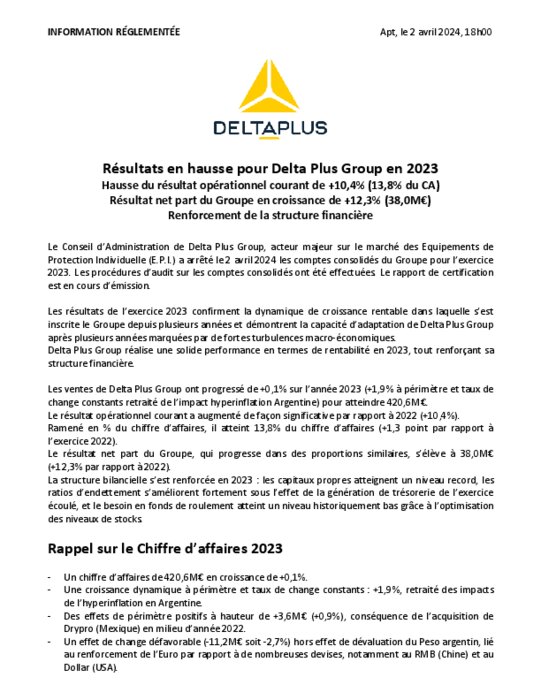 INFORMATION RÉGLEMENTÉE

Apt, le 2 avril 2024, 18h00

DELTAPLUS

Résultats en hausse pour Delta Plus Group en 2023
Hausse du résultat opérationnel courant de +10,4% (13,8% du CA)
Résultat net part du Groupe en croissance de +12,3% (38,0M€)
Renforcement de la structure financière

Le Conseil d'Administration de Delta Plus Group, acteur majeur sur le marché des Equipements de Protection Individuelle (E.P.I.) a arrêté le 2 avril 2024 les comptes consolidés du Groupe pour l'exercice 2023. Les procédures d'audit sur les comptes consolidés ont été effectuées. Le rapport de certification est en cours d'émission.

Les résultats de l'exercice 2023 confirment la dynamique de croissance rentable dans laquelle s'est inscrite le Groupe depuis plusieurs années et démontrent la capacité d'adaptation de Delta Plus Group après plusieurs années marquées par de fortes turbulences macro-économiques.
Delta Plus Group réalise une solide performance en termes de rentabilité en 2023, tout renforçant sa structure financière.

Les ventes de Delta Plus Group ont progressé de +0,1% sur l'année 2023 (+1,9% à périmètre et taux de change constants retraité de l'impact hyperinflation Argentine) pour atteindre 420,6M€.
Le résultat opérationnel courant a augmenté de façon significative par rapport à 2022 (+10,4%).
Ramené en % du chiffre d'affaires, il atteint 13,8% du chiffre d'affaires (+1,3 point par rapport à l'exercice 2022).
Le résultat net part du Groupe, qui progresse dans des proportions similaires, s'élève à 38,0M€ (+12,3% par rapport à 2022).
La structure bilancielle s'est renforcée en 2023 : les capitaux propres atteignent un niveau record, les ratios d'endettement s'améliorent fortement sous l'effet de la génération de trésorerie de l'exercice écoulé, et le besoin en fonds de roulement atteint un niveau historiquement bas grâce à l'optimisation des niveaux de stocks.

Rappel sur le Chiffre d'affaires 2023

- Un chiffre d'affaires de 420,6M€ en croissance de +0,1%.
- Une croissance dynamique à périmètre et taux de change constants : +1,9%, retraité des impacts de l'hyperinflation en Argentine.
- Des effets de périmètre positifs à hauteur de +3,6M€ (+0,9%), conséquence de l'acquisition de Drypro (Mexique) en milieu d'année 2022.
- Un effet de change défavorable (-11,2M€ soit -2,7%) hors effet de dévaluation du Peso argentin, lié au renforcement de l'Euro par rapport à de nombreuses devises, notamment au RMB (Chine) et au Dollar (USA).